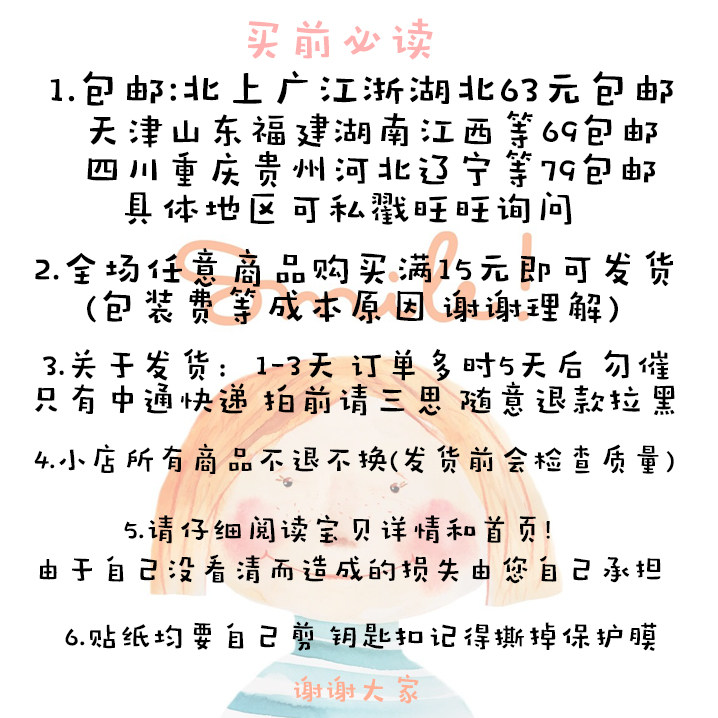 买前必读

1.包邮:北上广江浙湖北63元包邮
天津山东福建湖南江西等69包邮
四川重庆贵州河北辽宁等79包邮
具体地区可私戳旺旺询问

2.全场任意商品购买满15元即可发货
(包装费等成本原因 谢谢理解)

3.关于发货: 1-3天 订单多时5天后 勿催
只有中通快递 拍前请三思 随意退款拉黑

4.小店所有商品不退不换(发货前会检查质量)

5.请仔细阅读宝贝详情和首页!
由于自己没看清而造成的损失由您自己承担

6.贴纸均要自己剪 钥匙扣记得撕掉保护膜

谢谢大家

Smile!